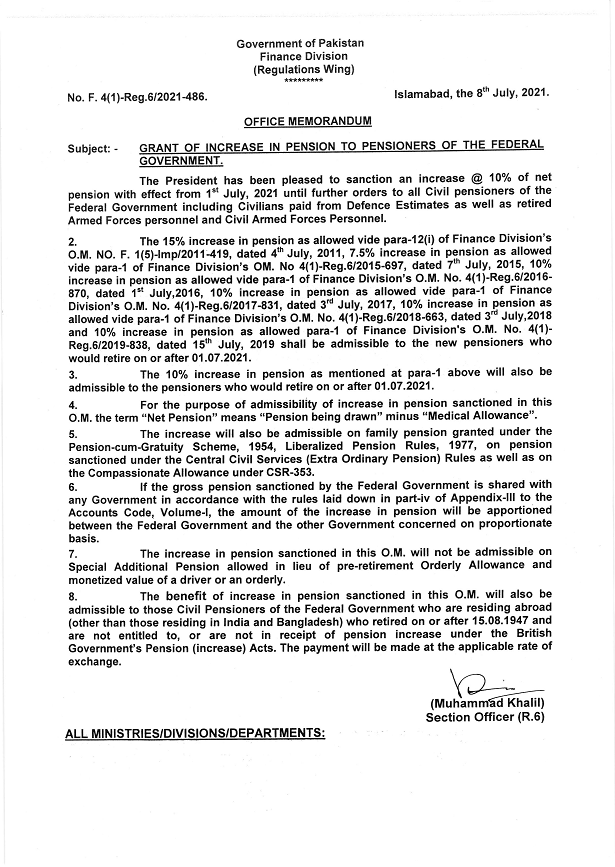 Government of Pakistan
Finance Division
(Regulations Wing)
*********

No. F. 4(1)-Reg.6/2021-486.

Islamabad, the 8$^{th}$ July, 2021.

OFFICE MEMORANDUM

Subject: - GRANT OF INCREASE IN PENSION TO PENSIONERS OF THE FEDERAL GOVERNMENT.

The President has been pleased to sanction an increase @ 10% of net pension with effect from 1$^{st}$ July, 2021 until further orders to all Civil pensioners of the Federal Government including Civilians paid from Defence Estimates as well as retired Armed Forces personnel and Civil Armed Forces Personnel.

2. The 15% increase in pension as allowed vide para-12(i) of Finance Division's O.M. NO. F. 1(5)-Imp/2011-419, dated 4$^{th}$ July, 2011, 7.5% increase in pension as allowed vide para-1 of Finance Division's OM. No 4(1)-Reg.6/2015-697, dated 7$^{th}$ July, 2015, 10% increase in pension as allowed vide para-1 of Finance Division's O.M. No. 4(1)-Reg.6/2016-870, dated 1$^{st}$ July,2016, 10% increase in pension as allowed vide para-1 of Finance Division's O.M. No. 4(1)-Reg.6/2017-831, dated 3$^{rd}$ July, 2017, 10% increase in pension as allowed vide para-1 of Finance Division's O.M. No. 4(1)-Reg.6/2018-663, dated 3$^{rd}$ July,2018 and 10% increase in pension as allowed para-1 of Finance Division's O.M. No. 4(1)-Reg.6/2019-838, dated 15$^{th}$ July, 2019 shall be admissible to the new pensioners who would retire on or after 01.07.2021.

3. The 10% increase in pension as mentioned at para-1 above will also be admissible to the pensioners who would retire on or after 01.07.2021.

4. For the purpose of admissibility of increase in pension sanctioned in this O.M. the term "Net Pension" means "Pension being drawn" minus "Medical Allowance".

5. The increase will also be admissible on family pension granted under the Pension-cum-Gratuity Scheme, 1954, Liberalized Pension Rules, 1977, on pension sanctioned under the Central Civil Services (Extra Ordinary Pension) Rules as well as on the Compassionate Allowance under CSR-353.

6. If the gross pension sanctioned by the Federal Government is shared with any Government in accordance with the rules laid down in part-iv of Appendix-III to the Accounts Code, Volume-I, the amount of the increase in pension will be apportioned between the Federal Government and the other Government concerned on proportionate basis.

7. The increase in pension sanctioned in this O.M. will not be admissible on Special Additional Pension allowed in lieu of pre-retirement Orderly Allowance and monetized value of a driver or an orderly.

8. The benefit of increase in pension sanctioned in this O.M. will also be admissible to those Civil Pensioners of the Federal Government who are residing abroad (other than those residing in India and Bangladesh) who retired on or after 15.08.1947 and are not entitled to, or are not in receipt of pension increase under the British Government's Pension (increase) Acts. The payment will be made at the applicable rate of exchange.

(Muhammad Khalil)
Section Officer (R.6)

ALL MINISTRIES/DIVISIONS/DEPARTMENTS: